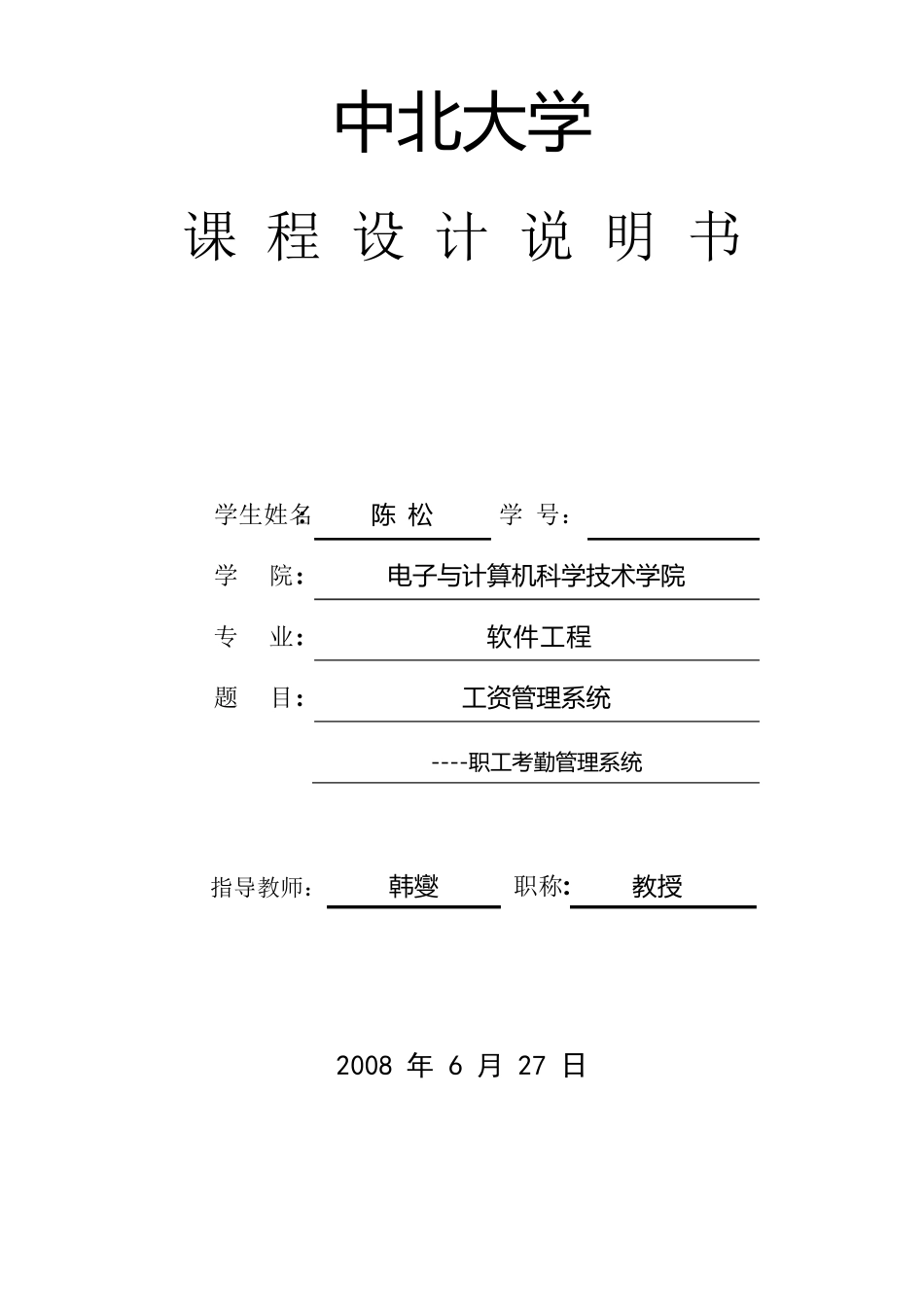 中北大学

课 程 设 计 说 明 书

学生姓名 陈 松 学 号：

学 院： 电子与计算机科学技术学院

专 业： 软件工程

题 目： 工资管理系统

----职工考勤管理系统

指导教师： 韩燮 职称： 教授

2008 年 6 月 27 日